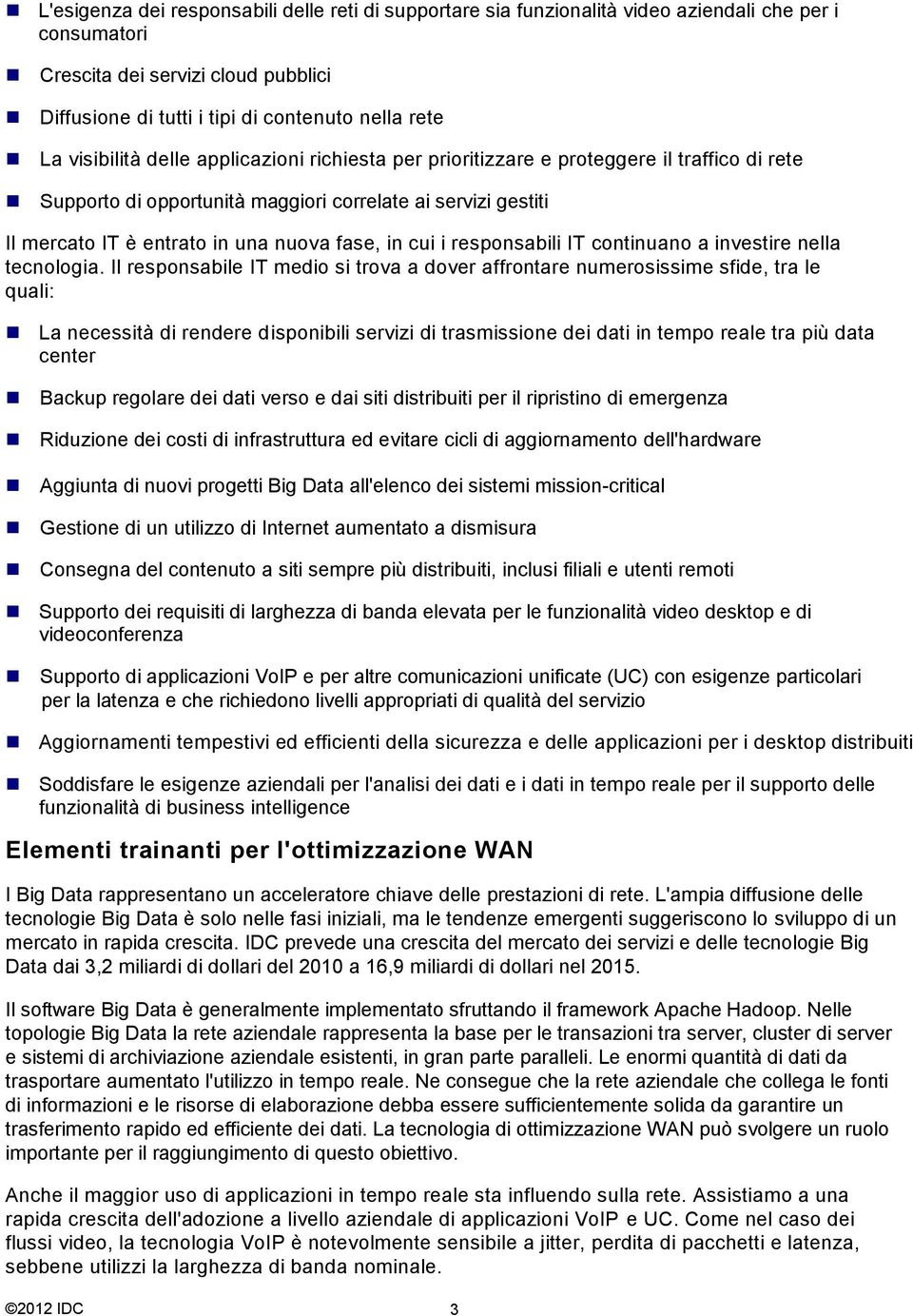 L'esigenza dei responsabili delle reti di supportare sia funzionalità video aziendali che per i consumatori

Crescita dei servizi cloud pubblici

Diffusione di tutti i tipi di contenuto nella rete

La visibilità delle applicazioni richiesta per prioritizzare e proteggere il traffico di rete

Supporto di opportunità maggiori correlate ai servizi gestiti

Il mercato IT è entrato in una nuova fase, in cui i responsabili IT continuano a investire nella tecnologia. Il responsabile IT medio si trova a dover affrontare numerosissime sfide, tra le quali:

La necessità di rendere disponibili servizi di trasmissione dei dati in tempo reale tra più data center

Backup regolare dei dati verso e dai siti distribuiti per il ripristino di emergenza

Riduzione dei costi di infrastruttura ed evitare cicli di aggiornamento dell'hardware

Aggiunta di nuovi progetti Big Data all'elenco dei sistemi mission-critical

Gestione di un utilizzo di Internet aumentato a dismisura

Consegna del contenuto a siti sempre più distribuiti, inclusi filiali e utenti remoti

Supporto dei requisiti di larghezza di banda elevata per le funzionalità video desktop e di videoconferenza

Supporto di applicazioni VoIP e per altre comunicazioni unificate (UC) con esigenze particolari per la latenza e che richiedono livelli appropriati di qualità del servizio

Aggiornamenti tempestivi ed efficienti della sicurezza e delle applicazioni per i desktop distribuiti

Soddisfare le esigenze aziendali per l'analisi dei dati e i dati in tempo reale per il supporto delle funzionalità di business intelligence

Elementi trainanti per l'ottimizzazione WAN

I Big Data rappresentano un acceleratore chiave delle prestazioni di rete. L'ampia diffusione delle tecnologie Big Data è solo nelle fasi iniziali, ma le tendenze emergenti suggeriscono lo sviluppo di un mercato in rapida crescita. IDC prevede una crescita del mercato dei servizi e delle tecnologie Big Data dai 3,2 miliardi di dollari del 2010 a 16,9 miliardi di dollari nel 2015.

Il software Big Data è generalmente implementato sfruttando il framework Apache Hadoop. Nelle topologie Big Data la rete aziendale rappresenta la base per le transazioni tra server, cluster di server e sistemi di archiviazione aziendale esistenti, in gran parte paralleli. Le enormi quantità di dati da trasportare aumentato l'utilizzo in tempo reale. Ne consegue che la rete aziendale che collega le fonti di informazioni e le risorse di elaborazione debba essere sufficientemente solida da garantire un trasferimento rapido ed efficiente dei dati. La tecnologia di ottimizzazione WAN può svolgere un ruolo importante per il raggiungimento di questo obiettivo.

Anche il maggior uso di applicazioni in tempo reale sta influendo sulla rete. Assistiamo a una rapida crescita dell'adozione a livello aziendale di applicazioni VoIP e UC. Come nel caso dei flussi video, la tecnologia VoIP è notevolmente sensibile a jitter, perdita di pacchetti e latenza, sebbene utilizzi la larghezza di banda nominale.

©2012 IDC 3